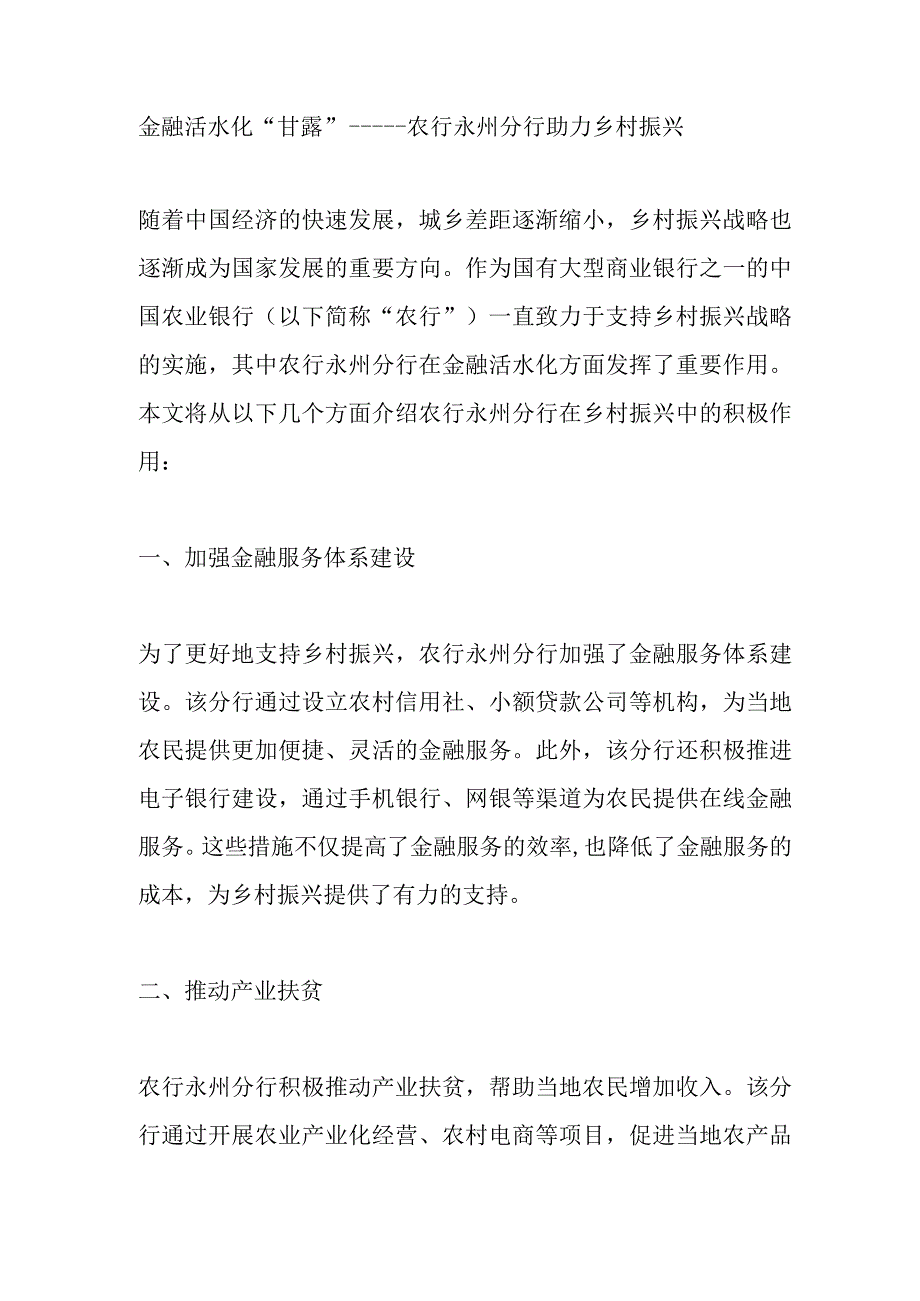 金融活水化“甘露”-----农行永州分行助力乡村振兴

随着中国经济的快速发展，城乡差距逐渐缩小，乡村振兴战略也逐渐成为国家发展的重要方向。作为国有大型商业银行之一的中国农业银行（以下简称“农行”）一直致力于支持乡村振兴战略的实施，其中农行永州分行在金融活水化方面发挥了重要作用。本文将从以下几个方面介绍农行永州分行在乡村振兴中的积极作用：

一、加强金融服务体系建设

为了更好地支持乡村振兴，农行永州分行加强了金融服务体系建设。该分行通过设立农村信用社、小额贷款公司等机构，为当地农民提供更加便捷、灵活的金融服务。此外，该分行还积极推进电子银行建设，通过手机银行、网银等渠道为农民提供在线金融服务。这些措施不仅提高了金融服务的效率，也降低了金融服务的成本，为乡村振兴提供了有力的支持。

二、推动产业扶贫

农行永州分行积极推动产业扶贫，帮助当地农民增加收入。该分行通过开展农业产业化经营、农村电商等项目，促进当地农产品